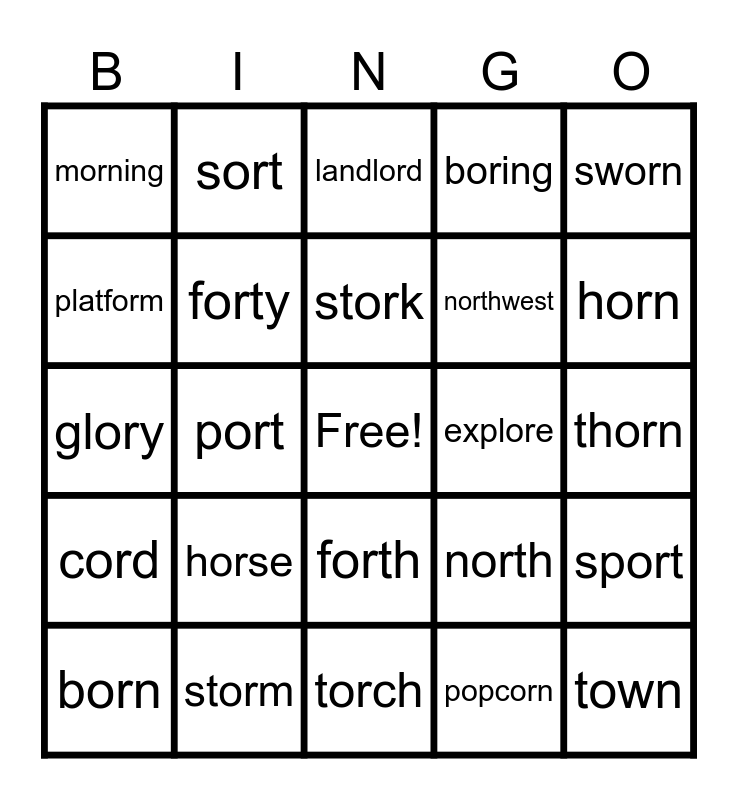 | B | I | N | G | O |
|---|---|---|---|---|
| morning | sort | landlord | boring | sworn |
| platform | forty | stork | northwest | horn |
| glory | port | Free! | explore | thorn |
| cord | horse | forth | north | sport |
| born | storm | torch | popcorn | town |